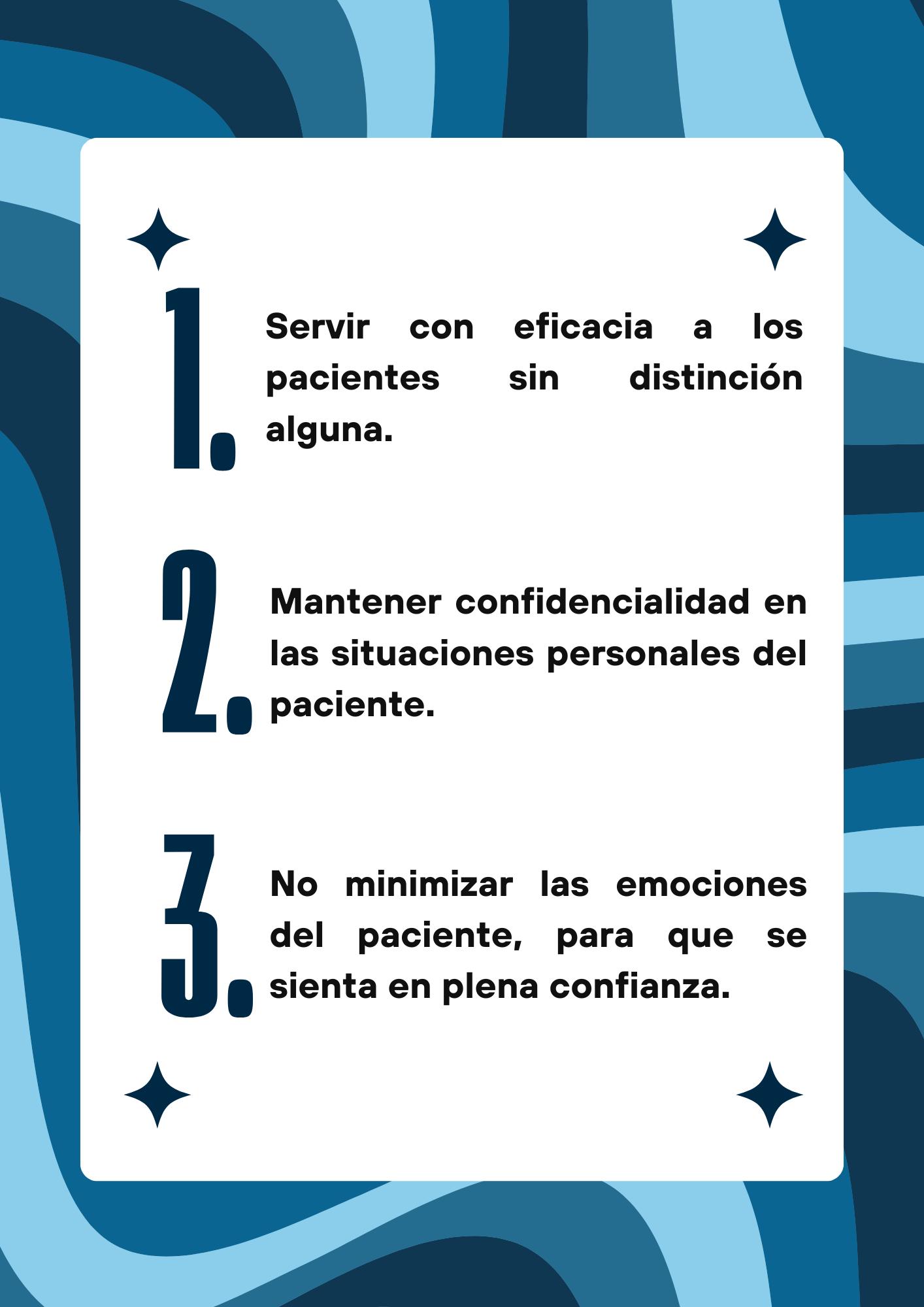 1. Servir con eficacia a los pacientes sin distinción alguna.

2. Mantener confidencialidad en las situaciones personales del paciente.

3. No minimizar las emociones del paciente, para que se sienta en plena confianza.